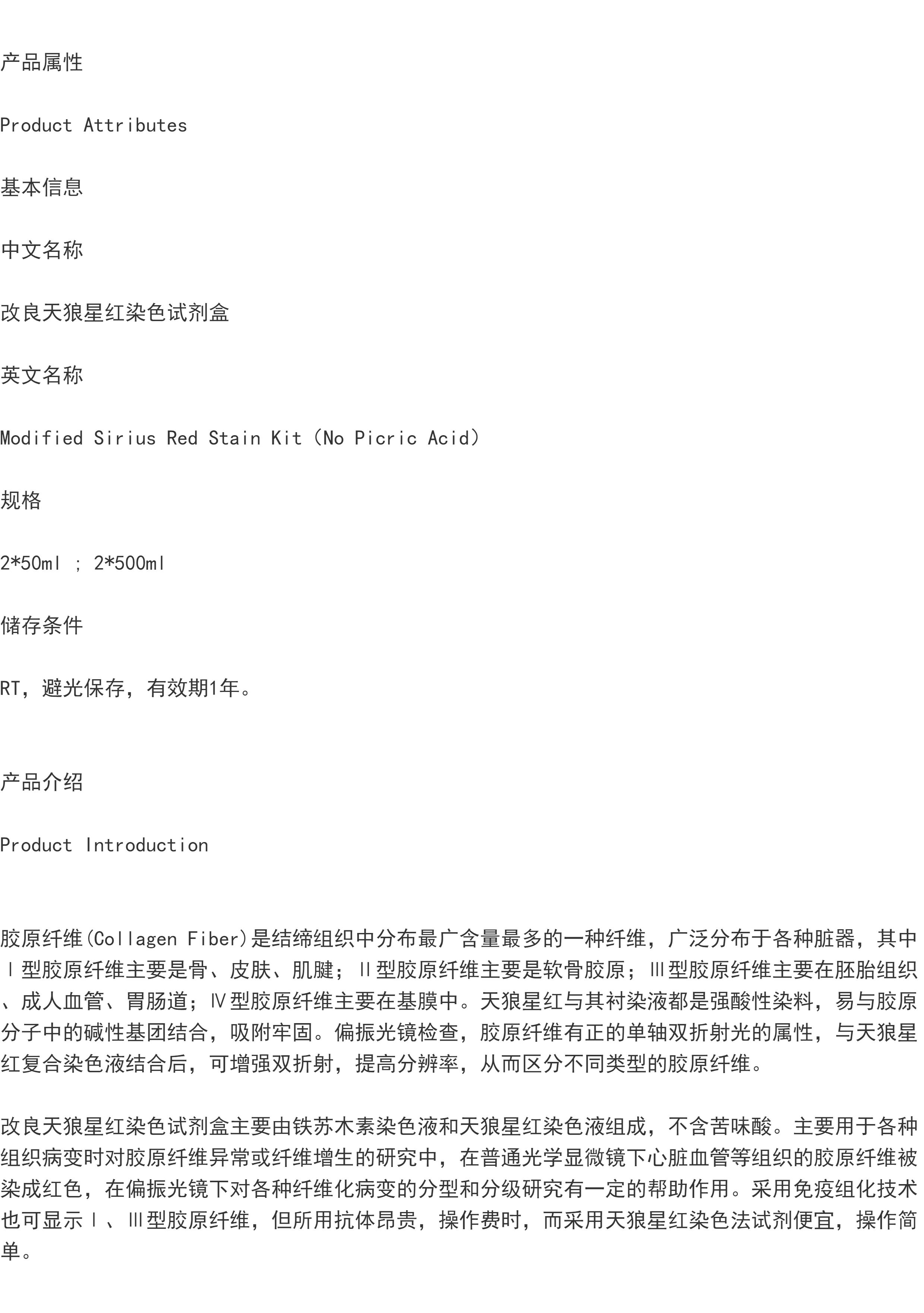 产品属性

Product Attributes

基本信息

中文名称

改良天狼星红染色试剂盒

英文名称

Modified Sirius Red Stain Kit（No Picric Acid）

规格

2*50ml ; 2*500ml

储存条件

RT，避光保存，有效期1年。

产品介绍

Product Introduction

胶原纤维(Collagen Fiber)是结缔组织中分布最广含量最多的一种纤维，广泛分布于各种脏器，其中Ⅰ型胶原纤维主要是骨、皮肤、肌腱；Ⅱ型胶原纤维主要是软骨胶原；Ⅲ型胶原纤维主要在胚胎组织、成人血管、胃肠道；Ⅳ型胶原纤维主要在基膜中。天狼星红与其衬染液都是强酸性染料，易与胶原分子中的碱性基团结合，吸附牢固。偏振光镜检查，胶原纤维有正的单轴双折射光的属性，与天狼星红复合染色液结合后，可增强双折射，提高分辨率，从而区分不同类型的胶原纤维。

改良天狼星红染色试剂盒主要由铁苏木素染色液和天狼星红染色液组成，不含苦味酸。主要用于各种组织病变时对胶原纤维异常或纤维增生的研究中，在普通光学显微镜下心脏血管等组织的胶原纤维被染成红色，在偏振光镜下对各种纤维化病变的分型和分级研究有一定的帮助作用。采用免疫组化技术也可显示Ⅰ、Ⅲ型胶原纤维，但所用抗体昂贵，操作费时，而采用天狼星红染色法试剂便宜，操作简单。